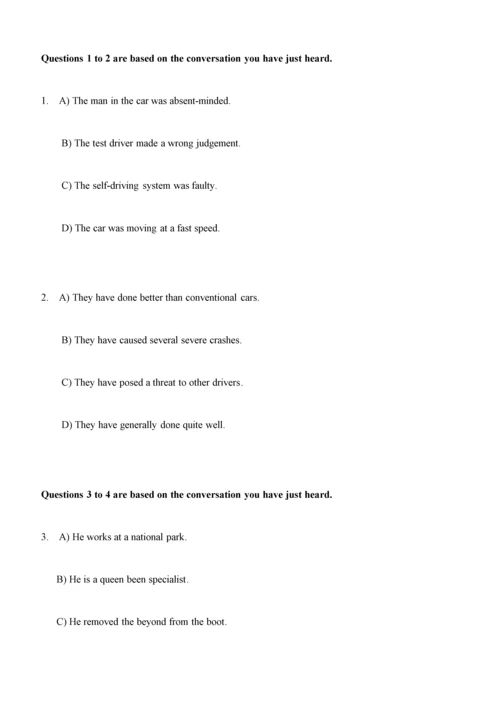 **Questions 1 to 2 are based on the conversation you have just heard.**

1. A) The man in the car was absent-minded.

B) The test driver made a wrong judgement.

C) The self-driving system was faulty.

D) The car was moving at a fast speed.

2. A) They have done better than conventional cars.

B) They have caused several severe crashes.

C) They have posed a threat to other drivers.

D) They have generally done quite well.

**Questions 3 to 4 are based on the conversation you have just heard.**

3. A) He works at a national park.

B) He is a queen been specialist.

C) He removed the beyond from the boot.